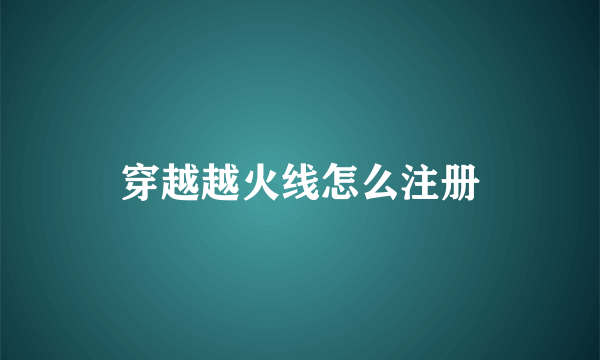 穿越越火线怎么注册